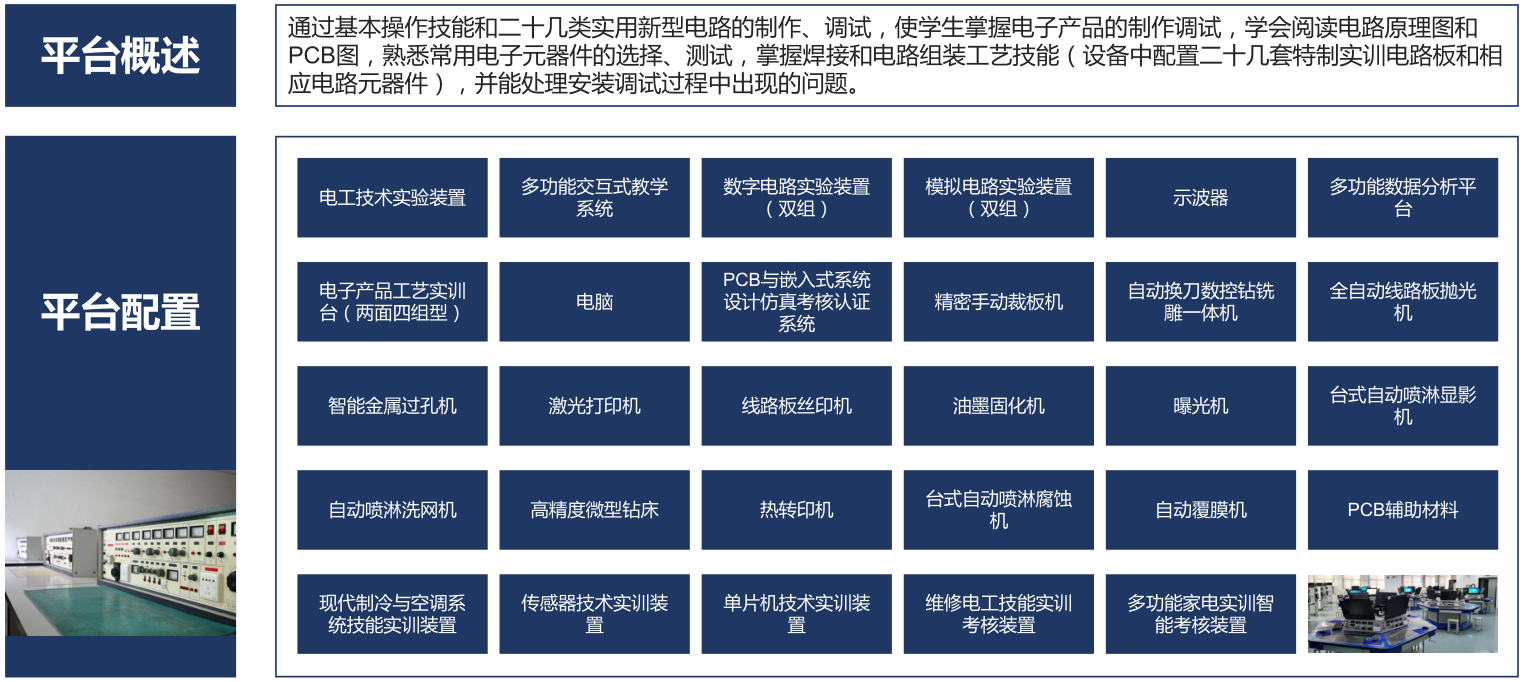 平台概述

通过基本操作技能和二十几类实用新型电路的制作、调试，使学生掌握电子产品的制作调试，学会阅读电路原理图和PCB图，熟悉常用电子元器件的选择、测试，掌握焊接和电路组装工艺技能（设备中配置二十几套特制实训电路板和相应电路元器件），并能处理安装调试过程中出现的问题。

平台配置

电工技术实验装置

多功能交互式教学系统

数字电路实验装置（双组）

模拟电路实验装置（双组）

示波器

多功能数据分析平台

电子产品工艺实训台（两面四组型）

电脑

PCB与嵌入式系统设计仿真考核认证系统

精密手动裁板机

自动换刀数控钻铣雕一体机

全自动线路板抛光机

智能金属过孔机

激光打印机

线路板丝印机

油墨固化机

曝光机

台式自动喷淋显影机

自动喷淋洗网机

高精度微型钻床

热转印机

台式自动喷淋腐蚀机

自动覆膜机

PCB辅助材料

现代制冷与空调系统技能实训装置

传感器技术实训装置

单片机技术实训装置

维修电工技能实训考核装置

多功能家电实训智能考核装置